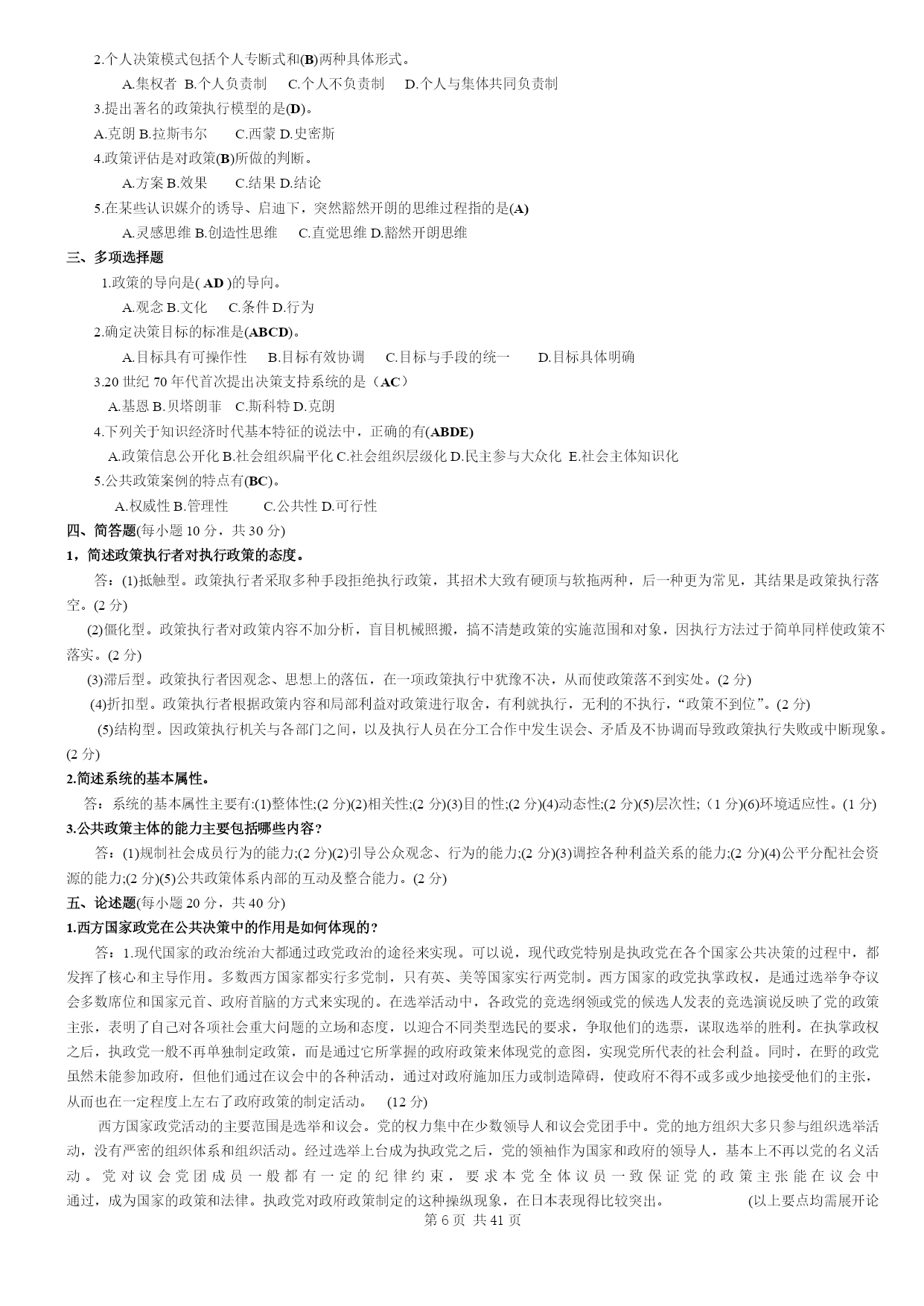 2.个人决策模式包括个人专断式和(B)两种具体形式。

A.集权者 B.个人负责制 C.个人不负责制 D.个人与集体共同负责制

3.提出著名的政策执行模型的是(D)。

A.克朗 B.拉斯韦尔 C.西蒙 D.史密斯

4.政策评估是对政策(B)所做的判断。

A.方案 B.效果 C.结果 D.结论

5.在某些认识媒介的诱导、启迪下，突然豁然开朗的思维过程指的是(A)

A.灵感思维 B.创造性思维 C.直觉思维 D.豁然开朗思维

三、多项选择题

1.政策的导向是( AD )的导向。

A.观念 B.文化 C.条件 D.行为

2.确定决策目标的标准是(ABCD)。

A.目标具有可操作性 B.目标有效协调 C.目标与手段的统一 D.目标具体明确

3.20 世纪 70 年代首次提出决策支持系统的是（AC）

A.基恩 B.贝塔朗菲 C.斯科特 D.克朗

4.下列关于知识经济时代基本特征的说法中，正确的有(ABDE)

A.政策信息公开化 B.社会组织扁平化 C.社会组织层级化 D.民主参与大众化 E.社会主体知识化

5.公共政策案例的特点有(BC)。

A.权威性 B.管理性 C.公共性 D.可行性

四、简答题(每小题 10 分，共 30 分)

1，简述政策执行者对执行政策的态度。

答：(1)抵触型。政策执行者采取多种手段拒绝执行政策，其招术大致有硬顶与软拖两种，后一种更为常见，其结果是政策执行落空。(2 分)

(2)僵化型。政策执行者对政策内容不加分析，盲目机械照搬，搞不清楚政策的实施范围和对象，因执行方法过于简单同样使政策不落实。(2 分)

(3)滞后型。政策执行者因观念、思想上的落伍，在一项政策执行中犹豫不决，从而使政策落不到实处。(2 分)

(4)折扣型。政策执行者根据政策内容和局部利益对政策进行取舍，有利就执行，无利的不执行，“政策不到位”。(2 分)

(5)结构型。因政策执行机关与各部门之间，以及执行人员在分工合作中发生误会、矛盾及不协调而导致政策执行失败或中断现象。(2 分)

2.简述系统的基本属性。

答：系统的基本属性主要有:(1)整体性;(2 分)(2)相关性;(2 分)(3)目的性;(2 分)(4)动态性;(2 分)(5)层次性;（1 分)(6)环境适应性。(1 分)

3.公共政策主体的能力主要包括哪些内容?

答：(1)规制社会成员行为的能力;(2 分)(2)引导公众观念、行为的能力;(2 分)(3)调控各种利益关系的能力;(2 分)(4)公平分配社会资源的能力;(2 分)(5)公共政策体系内部的互动及整合能力。(2 分)

五、论述题(每小题 20 分，共 40 分)

1.西方国家政党在公共决策中的作用是如何体现的?

答：1.现代国家的政治统治大都通过政党政治的途径来实现。可以说，现代政党特别是执政党在各个国家公共决策的过程中，都发挥了核心和主导作用。多数西方国家都实行多党制，只有英、美等国家实行两党制。西方国家的政党执掌政权，是通过选举争夺议会多数席位和国家元首、政府首脑的方式来实现的。在选举活动中，各政党的竞选纲领或党的候选人发表的竞选演说反映了党的政策主张，表明了自己对各项社会重大问题的立场和态度，以迎合不同类型选民的要求，争取他们的选票，谋取选举的胜利。在执掌政权之后，执政党一般不再单独制定政策，而是通过它所掌握的政府政策来体现党的意图，实现党所代表的社会利益。同时，在野的政党虽然未能参加政府，但他们通过在议会中的各种活动，通过对政府施加压力或制造障碍，使政府不得不或多或少地接受他们的主张，从而也在一定程度上左右了政府政策的制定活动。 (12 分)

西方国家政党活动的主要范围是选举和议会。党的权力集中在少数领导人和议会党团手中。党的地方组织大多只参与组织选举活动，没有严密的组织体系和组织活动。经过选举上台成为执政党之后，党的领袖作为国家和政府的领导人，基本上不再以党的名义活动。党对议会党团成员一般都有一定的纪律约束，要求本党全体议员一致保证党的政策主张能在议会中通过，成为国家的政策和法律。执政党对政府政策制定的这种操纵现象，在日本表现得比较突出。 (以上要点均需展开论

第 6 页 共 41 页